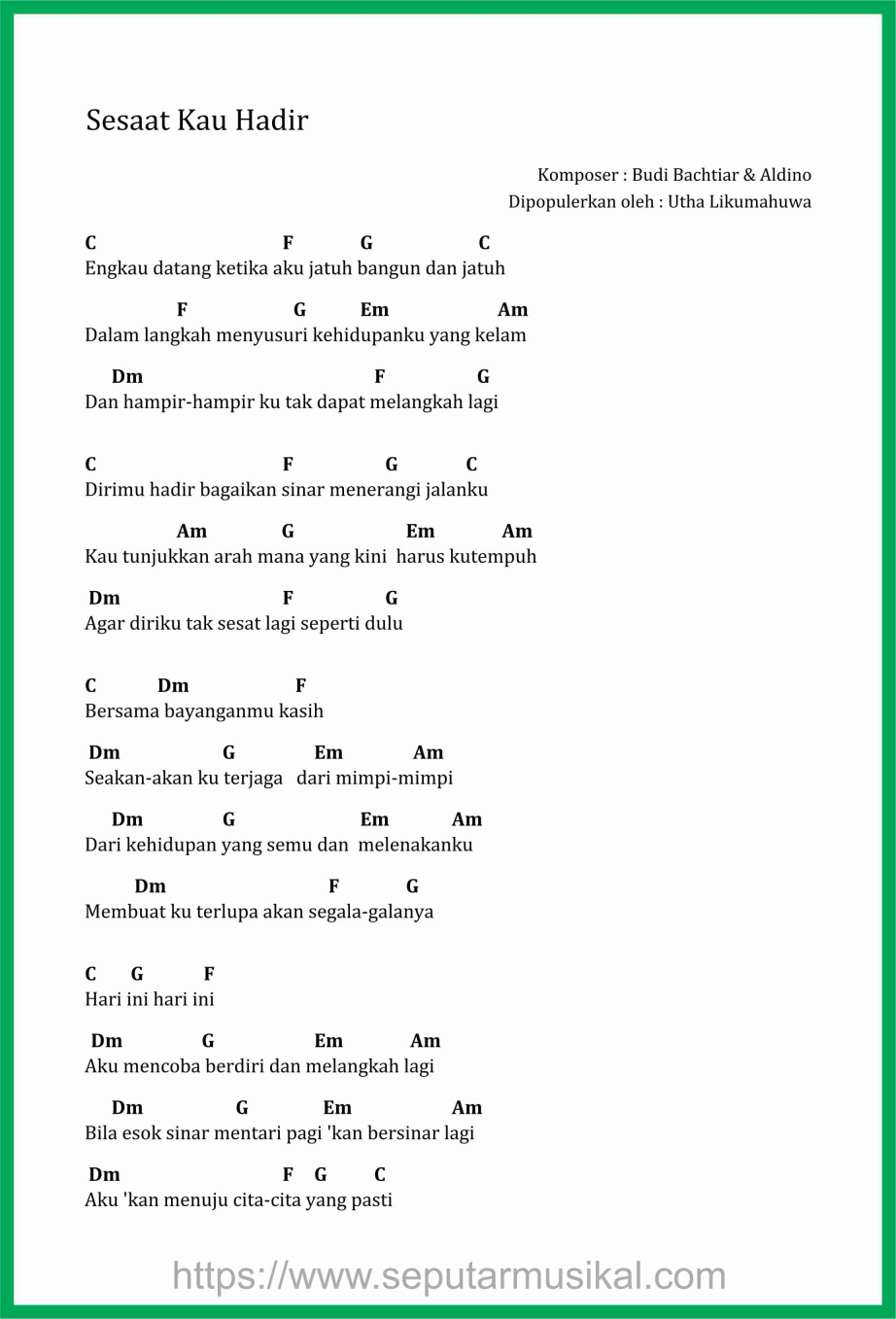 Sesaat Kau Hadir

Komposer : Budi Bachtiar & Aldino
Dipopulerkan oleh : Utha Likumahuwa

C F G C
Engkau datang ketika aku jatuh bangun dan jatuh

F G Em Am
Dalam langkah menyusuri kehidupanku yang kelam

Dm F G
Dan hampir-hampir ku tak dapat melangkah lagi

C F G C
Dirimu hadir bagaikan sinar menerangi jalanku

Am G Em Am
Kau tunjukkan arah mana yang kini harus kutempuh

Dm F G
Agar diriku tak sesat lagi seperti dulu

C Dm F
Bersama bayanganmu kasih

Dm G Em Am
Seakan-akan ku terjaga dari mimpi-mimpi

Dm G Em Am
Dari kehidupan yang semu dan melenakanku

Dm F G
Membuat ku terlupa akan segala-galanya

C G F
Hari ini hari ini

Dm G Em Am
Aku mencoba berdiri dan melangkah lagi

Dm G Em Am
Bila esok sinar mentari pagi 'kan bersinar lagi

Dm F G C
Aku 'kan menuju cita-cita yang pasti

https://www.seputarmusikal.com